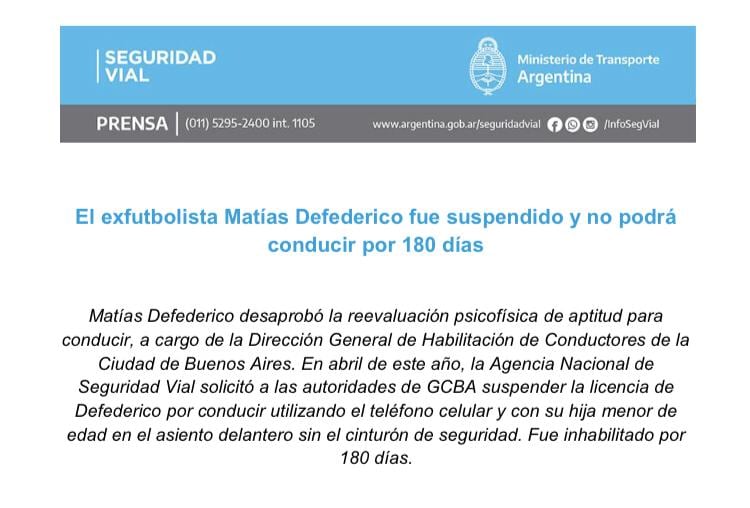 SEGURIDAD VIAL

Ministerio de Transporte
Argentina

PRENSA | (011) 5295-2400 int. 1105

www.argentina.gob.ar/seguridadvial /InfoSegVial

El exfutbolista Matías Defederico fue suspendido y no podrá conducir por 180 días

Matías Defederico desaprobó la reevaluación psicofísica de aptitud para conducir, a cargo de la Dirección General de Habilitación de Conductores de la Ciudad de Buenos Aires. En abril de este año, la Agencia Nacional de Seguridad Vial solicitó a las autoridades de GCBA suspender la licencia de Defederico por conducir utilizando el teléfono celular y con su hija menor de edad en el asiento delantero sin el cinturón de seguridad. Fue inhabilitado por 180 días.